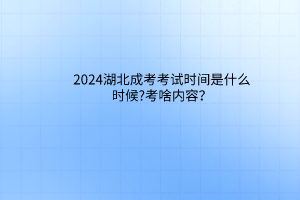 2024湖北成考考试时间是什么时候?考啥内容?